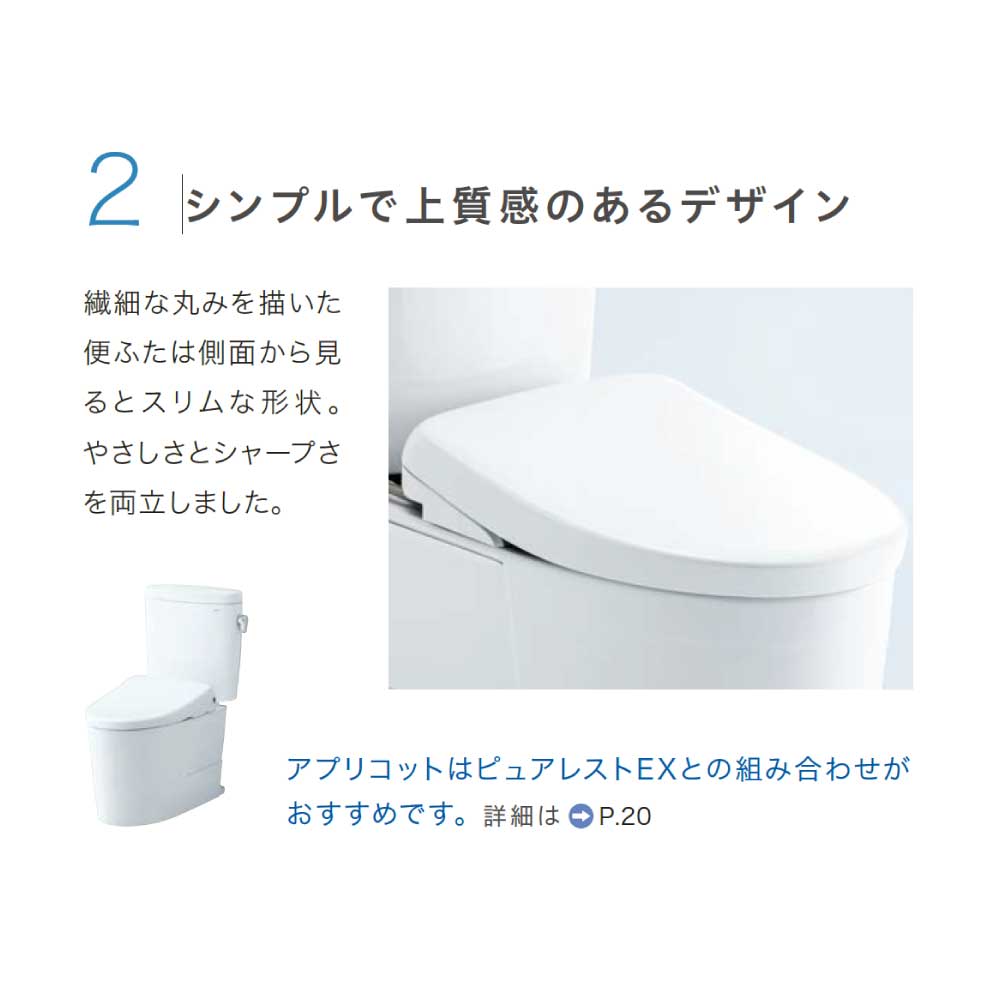 2 シンプルで上質感のあるデザイン

繊細な丸みを描いた便ふたは側面から見るとスリムな形状。やさしさとシャープさを両立しました。

アプリコットはピュアレストEXとの組み合わせがおすすめです。詳細は P.20